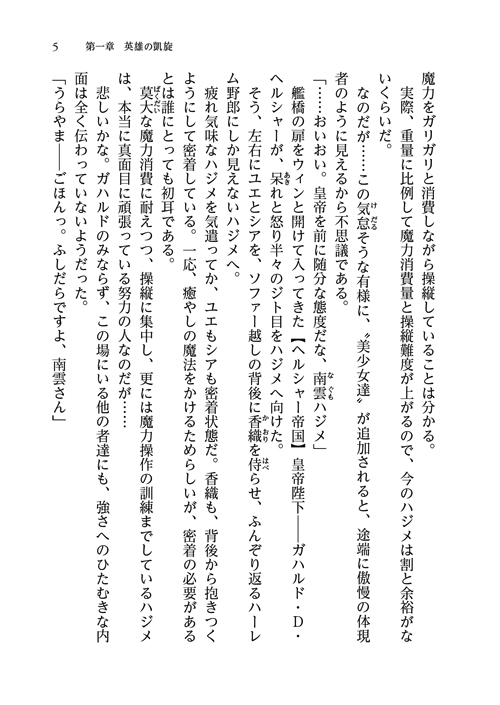 5　第一章　英雄の凱旋

魔力をガリガリと消費しながら操縦していることは分かる。

実際、重量に比例して魔力消費量と操縦難度が上がるので、今のハジメは割と余裕がないくらいだ。

なのだが……この気怠そうな有様に、〝美少女達〟が追加されると、途端に傲慢の体現者のように見えるから不思議である。

「……おいおい。皇帝を前に随分な態度だな、南雲ハジメ」

艦橋の扉をウィンと開けて入ってきた【ヘルシャー帝国】皇帝陛下――ガハルド・D・ヘルシャーが、呆れと怒り半々のジト目をハジメへ向けた。

そう、左右にユエとシアを、ソファー越しの背後に香織を侍らせ、ふんぞり返るハーレム野郎にしか見えないハジメへ。

疲れ気味なハジメを気遣ってか、ユエもシアも密着状態だ。香織も、背後から抱きつくようにして密着している。一応、癒やしの魔法をかけるためらしいが、密着の必要があるとは誰にとっても初耳である。

莫大な魔力消費に耐えつつ、操縦に集中し、更には魔力操作の訓練までしているハジメは、本当に真面目に頑張っている努力の人なのだが……

悲しいかな。ガハルドのみならず、この場にいる他の者達にも、強さへのひたむきな内面は全く伝わっていないようだった。

「うらやま――ごほんっ。ふしだらですよ、南雲さん」